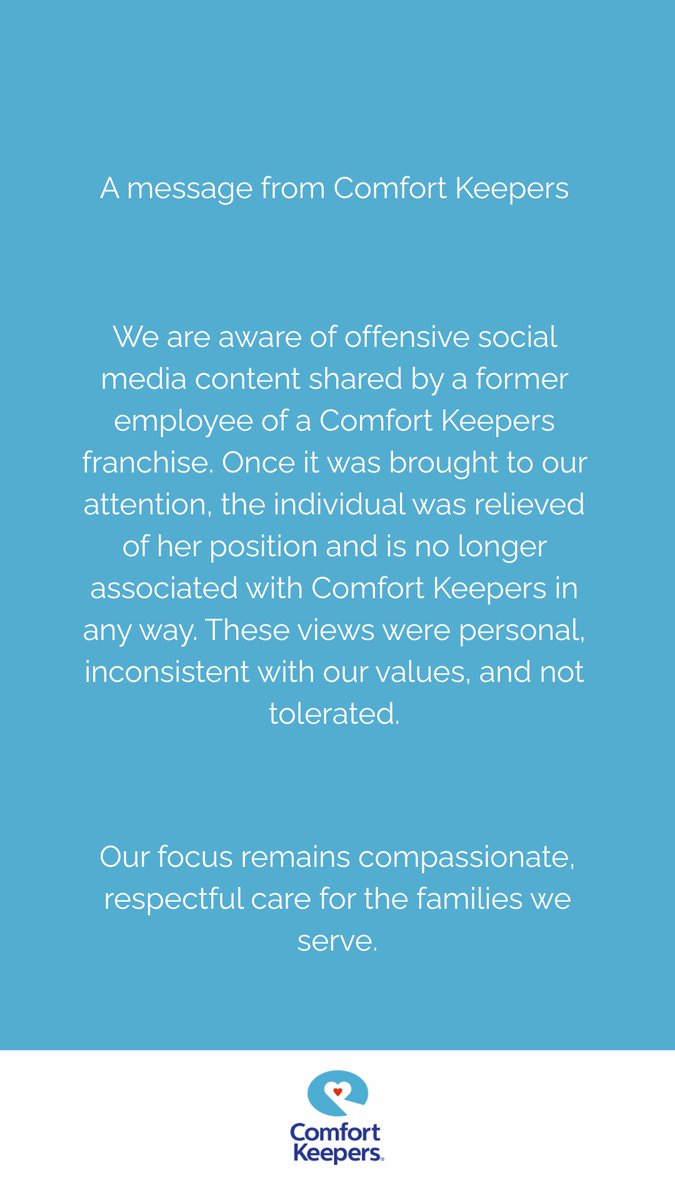 A message from Comfort Keepers

We are aware of offensive social media content shared by a former employee of a Comfort Keepers franchise. Once it was brought to our attention, the individual was relieved of her position and is no longer associated with Comfort Keepers in any way. These views were personal, inconsistent with our values, and not tolerated.

Our focus remains compassionate, respectful care for the families we serve.

Comfort
Keepers®